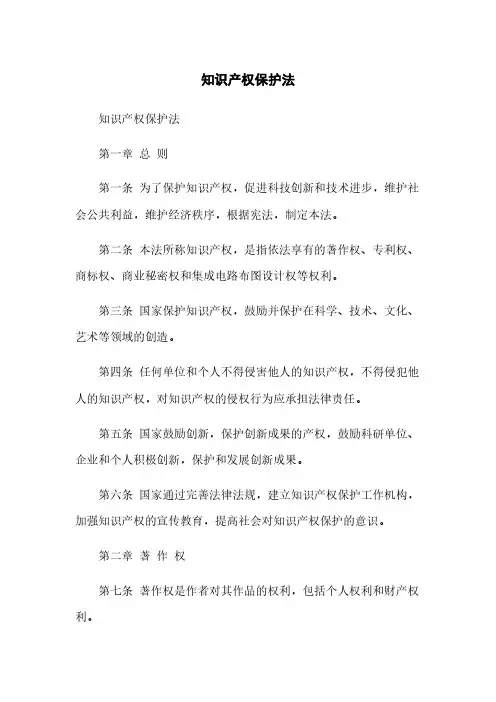 知识产权保护法

知识产权保护法

第一章 总 则

第一条 为了保护知识产权，促进科技创新和技术进步，维护社会公共利益，维护经济秩序，根据宪法，制定本法。

第二条 本法所称知识产权，是指依法享有的著作权、专利权、商标权、商业秘密权和集成电路布图设计权等权利。

第三条 国家保护知识产权，鼓励并保护在科学、技术、文化、艺术等领域的创造。

第四条 任何单位和个人不得侵害他人的知识产权，不得侵犯他人的知识产权，对知识产权的侵权行为应承担法律责任。

第五条 国家鼓励创新，保护创新成果的产权，鼓励科研单位、企业和个人积极创新，保护和发展创新成果。

第六条 国家通过完善法律法规，建立知识产权保护工作机构，加强知识产权的宣传教育，提高社会对知识产权保护的意识。

第二章 著 作 权

第七条 著作权是作者对其作品的权利，包括个人权利和财产权利。